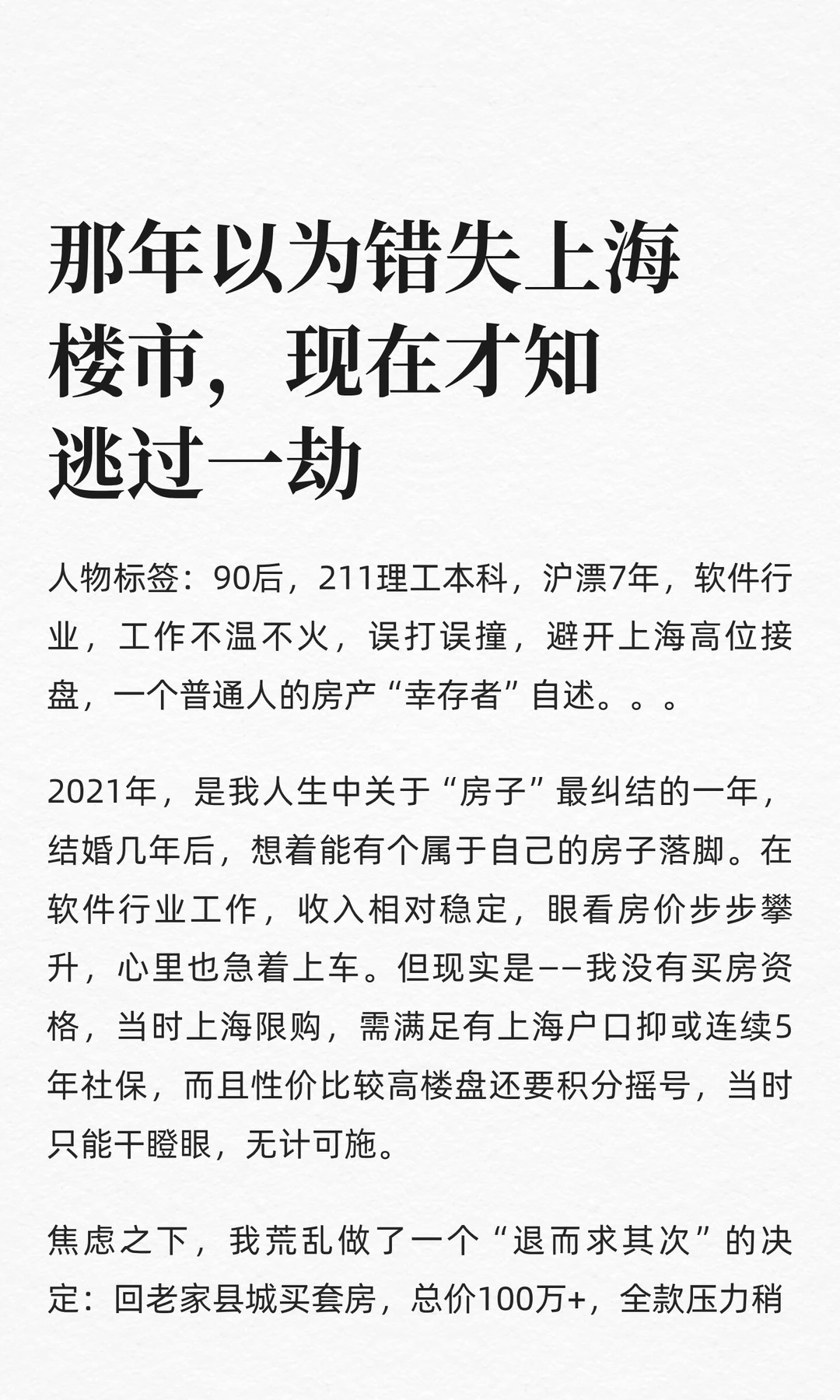 那年以为错失上海楼市，现在才知逃过一劫

人物标签：90后，211理工本科，沪漂7年，软件行业，工作不温不火，误打误撞，避开上海高位接盘，一个普通人的房产“幸存者”自述。。。

2021年，是我人生中关于“房子”最纠结的一年，结婚几年后，想着能有个属于自己的房子落脚。在软件行业工作，收入相对稳定，眼看房价步步攀升，心里也急着上车。但现实是——我没有买房资格，当时上海限购，需满足有上海户口抑或连续5年社保，而且性价比较高楼盘还要积分摇号，当时只能干瞪眼，无计可施。

焦虑之下，我荒乱做了一个“退而求其次”的决定：回老家县城买套房，总价100万+，全款压力稍